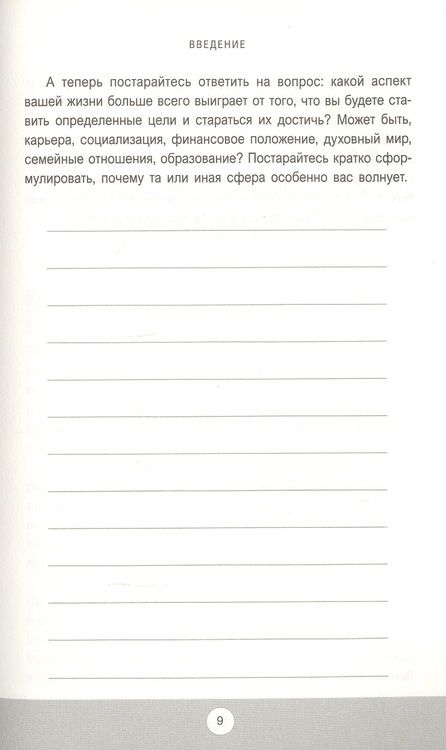 ВВЕДЕНИЕ

А теперь постарайтесь ответить на вопрос: какой аспект вашей жизни больше всего выиграет от того, что вы будете ставить определенные цели и стараться их достичь? Может быть, карьера, социализация, финансовое положение, духовный мир, семейные отношения, образование? Постарайтесь кратко сформулировать, почему та или иная сфера особенно вас волнует.

9